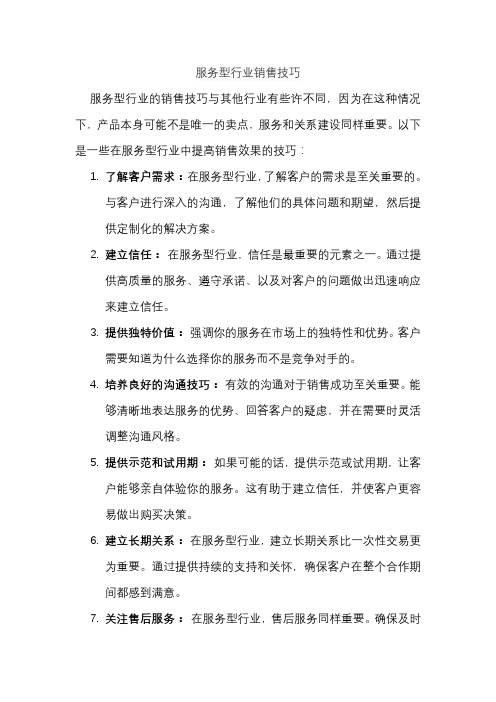 服务型行业销售技巧

服务型行业的销售技巧与其他行业有些许不同，因为在这种情况下，产品本身可能不是唯一的卖点，服务和关系建设同样重要。以下是一些在服务型行业中提高销售效果的技巧：

1. 了解客户需求：在服务型行业，了解客户的需求是至关重要的。与客户进行深入的沟通，了解他们的具体问题和期望，然后提供定制化的解决方案。

2. 建立信任：在服务型行业，信任是最重要的元素之一。通过提供高质量的服务、遵守承诺、以及对客户的问题做出迅速响应来建立信任。

3. 提供独特价值：强调你的服务在市场上的独特性和优势。客户需要知道为什么选择你的服务而不是竞争对手的。

4. 培养良好的沟通技巧：有效的沟通对于销售成功至关重要。能够清晰地表达服务的优势、回答客户的疑虑，并在需要时灵活调整沟通风格。

5. 提供示范和试用期：如果可能的话，提供示范或试用期，让客户能够亲自体验你的服务。这有助于建立信任，并使客户更容易做出购买决策。

6. 建立长期关系：在服务型行业，建立长期关系比一次性交易更为重要。通过提供持续的支持和关怀，确保客户在整个合作期间都感到满意。

7. 关注售后服务：在服务型行业，售后服务同样重要。确保及时